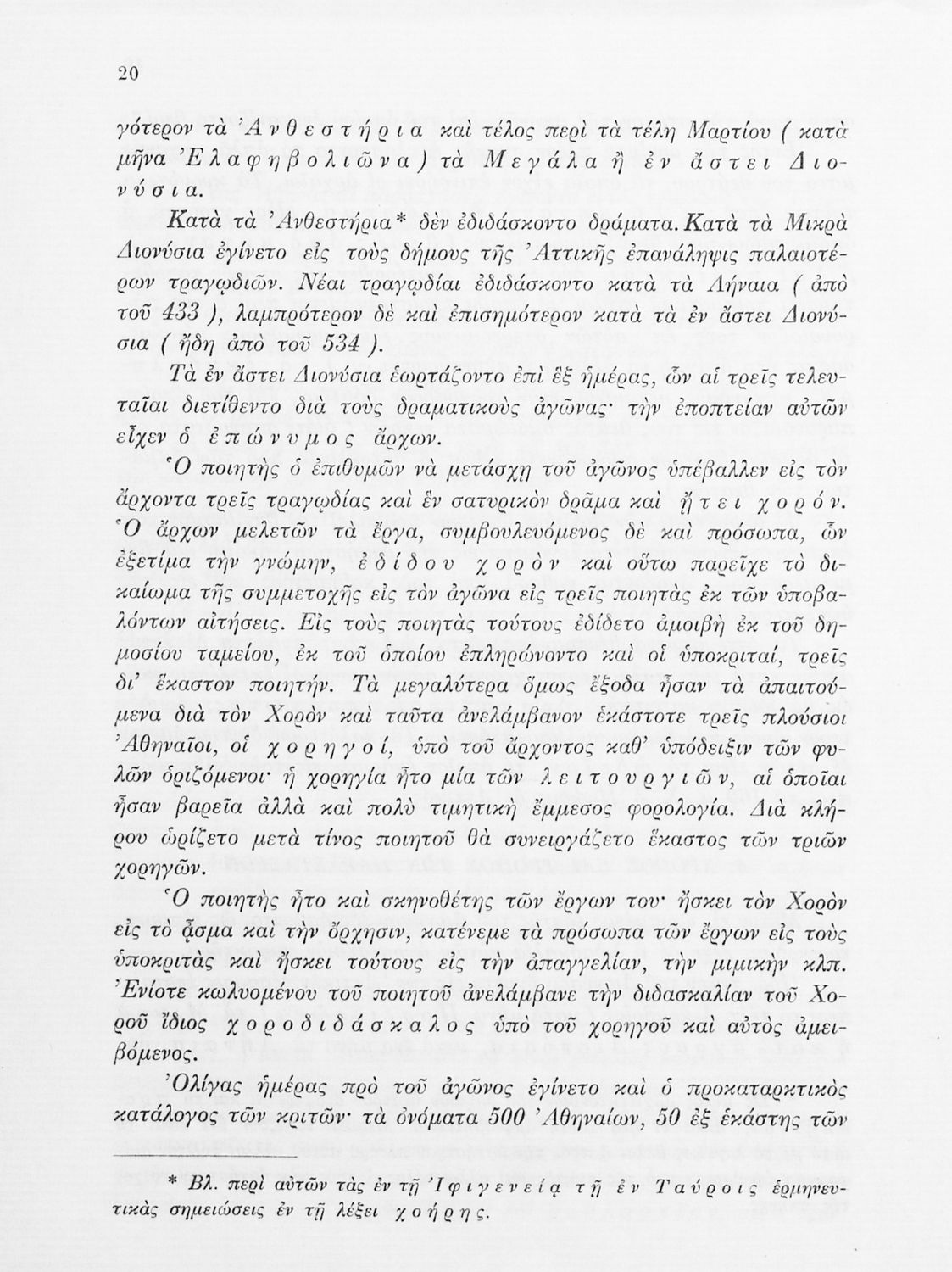 20

γότερον τὰ Ἀνθεστήρια καὶ τέλος περὶ τὰ τέλη Μαρτίου ( κατὰ μῆνα Ἐλαφηβολιῶνα ) τὰ Μεγάλα ἢ ἐν ἄστει Διονύσια.

Κατὰ τὰ Ἀνθεστήρια* δὲν ἐδιδάσκοντο δράματα. Κατὰ τὰ Μικρὰ Διονύσια ἐγίνετο εἰς τοὺς δήμους τῆς Ἀττικῆς ἐπανάληψις παλαιοτέρων τραγῳδιῶν. Νέαι τραγῳδίαι ἐδιδάσκοντο κατὰ τὰ Λήναια ( ἀπὸ τοῦ 433 ), λαμπρότερον δὲ καὶ ἐπισημότερον κατὰ τὰ ἐν ἄστει Διονύσια ( ἤδη ἀπὸ τοῦ 534 ).

Τὰ ἐν ἄστει Διονύσια ἑωρτάζοντο ἐπὶ ἓξ ἡμέρας, ὧν αἱ τρεῖς τελευταῖαι διετίθεντο διὰ τοὺς δραματικοὺς ἀγῶνας· τὴν ἐποπτείαν αὐτῶν εἶχεν ὁ ἐπώνυμος ἄρχων.

Ὁ ποιητὴς ὁ ἐπιθυμῶν νὰ μετάσχῃ τοῦ ἀγῶνος ὑπέβαλλεν εἰς τὸν ἄρχοντα τρεῖς τραγῳδίας καὶ ἓν σατυρικὸν δρᾶμα καὶ ᾔτει χορόν. Ὁ ἄρχων μελετῶν τὰ ἔργα, συμβουλευόμενος δὲ καὶ πρόσωπα, ὧν ἐξετίμα τὴν γνώμην, ἐδίδου χορὸν καὶ οὕτω παρεῖχε τὸ δικαίωμα τῆς συμμετοχῆς εἰς τὸν ἀγῶνα εἰς τρεῖς ποιητὰς ἐκ τῶν ὑποβαλόντων αἰτήσεις. Εἰς τοὺς ποιητὰς τούτους ἐδίδετο ἀμοιβὴ ἐκ τοῦ δημοσίου ταμείου, ἐκ τοῦ ὁποίου ἐπληρώνοντο καὶ οἱ ὑποκριταί, τρεῖς δι' ἕκαστον ποιητήν. Τὰ μεγαλύτερα ὅμως ἔξοδα ἦσαν τὰ ἀπαιτούμενα διὰ τὸν Χορὸν καὶ ταῦτα ἀνελάμβανον ἑκάστοτε τρεῖς πλούσιοι Ἀθηναῖοι, οἱ χορηγοί, ὑπὸ τοῦ ἄρχοντος καθ' ὑπόδειξιν τῶν φυλῶν ὁριζόμενοι· ἡ χορηγία ἦτο μία τῶν λειτουργιῶν, αἱ ὁποῖαι ἦσαν βαρεῖα ἀλλὰ καὶ πολὺ τιμητικὴ ἔμμεσος φορολογία. Διὰ κλήρου ὡρίζετο μετὰ τίνος ποιητοῦ θὰ συνειργάζετο ἕκαστος τῶν τριῶν χορηγῶν.

Ὁ ποιητὴς ἦτο καὶ σκηνοθέτης τῶν ἔργων του· ἤσκει τὸν Χορὸν εἰς τὸ ᾆσμα καὶ τὴν ὄρχησιν, κατένεμε τὰ πρόσωπα τῶν ἔργων εἰς τοὺς ὑποκριτὰς καὶ ἤσκει τούτους εἰς τὴν ἀπαγγελίαν, τὴν μιμικὴν κλπ. Ἐνίοτε κωλυομένου τοῦ ποιητοῦ ἀνελάμβανε τὴν διδασκαλίαν τοῦ Χοροῦ ἴδιος χοροδιδάσκαλος ὑπὸ τοῦ χορηγοῦ καὶ αὐτὸς ἀμειβόμενος.

Ὀλίγας ἡμέρας πρὸ τοῦ ἀγῶνος ἐγίνετο καὶ ὁ προκαταρκτικὸς κατάλογος τῶν κριτῶν· τὰ ὀνόματα 500 Ἀθηναίων, 50 ἐξ ἑκάστης τῶν

* Βλ. περὶ αὐτῶν τὰς ἐν τῇ Ἰφιγενείᾳ τῇ ἐν Ταύροις ἑρμηνευτικὰς σημειώσεις ἐν τῇ λέξει χοήρης.